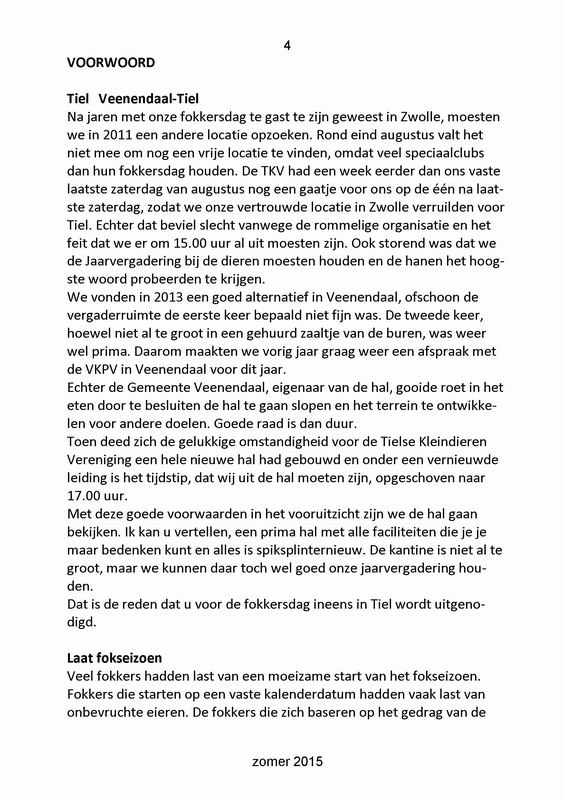 4

VOORWOORD

Tiel Veenendaal-Tiel

Na jaren met onze fokkersdag te gast te zijn geweest in Zwolle, moesten we in 2011 een andere locatie opzoeken. Rond eind augustus valt het niet mee om nog een vrije locatie te vinden, omdat veel speciaalclubs dan hun fokkersdag houden. De TKV had een week eerder dan ons vaste laatste zaterdag van augustus nog een gaatje voor ons op de één na laatste zaterdag, zodat we onze vertrouwde locatie in Zwolle verruilden voor Tiel. Echter dat beviel slecht vanwege de rommelige organisatie en het feit dat we er om 15.00 uur al uit moesten zijn. Ook storend was dat we de Jaarvergadering bij de dieren moesten houden en de hanen het hoogste woord probeerden te krijgen.
We vonden in 2013 een goed alternatief in Veenendaal, ofschoon de vergaderruimte de eerste keer bepaald niet fijn was. De tweede keer, hoewel niet al te groot in een gehuurd zaaltje van de buren, was weer wel prima. Daarom maakten we vorig jaar graag weer een afspraak met de VKPV in Veenendaal voor dit jaar.
Echter de Gemeente Veenendaal, eigenaar van de hal, gooide roet in het eten door te besluiten de hal te gaan slopen en het terrein te ontwikkelen voor andere doelen. Goede raad is dan duur.
Toen deed zich de gelukkige omstandigheid voor de Tielse Kleindieren Vereniging een hele nieuwe hal had gebouwd en onder een vernieuwde leiding is het tijdstip, dat wij uit de hal moeten zijn, opgeschoven naar 17.00 uur.
Met deze goede voorwaarden in het vooruitzicht zijn we de hal gaan bekijken. Ik kan u vertellen, een prima hal met alle faciliteiten die je je maar bedenken kunt en alles is spiksplinternieuw. De kantine is niet al te groot, maar we kunnen daar toch wel goed onze jaarvergadering houden.
Dat is de reden dat u voor de fokkersdag ineens in Tiel wordt uitgenodigd.

Laat fokseizoen

Veel fokkers hadden last van een moeizame start van het fokseizoen. Fokkers die starten op een vaste kalenderdatum hadden vaak last van onbevruchte eieren. De fokkers die zich baseren op het gedrag van de

zomer 2015